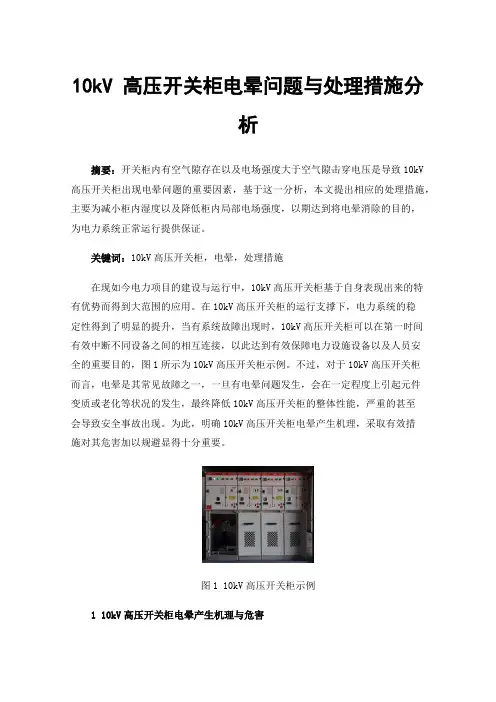 10kV 高压开关柜电晕问题与处理措施分析

摘要：开关柜内有空气隙存在以及电场强度大于空气隙击穿电压是导致 10kV 高压开关柜出现电晕问题的重要因素，基于这一分析，本文提出相应的处理措施，主要为减小柜内湿度以及降低柜内局部电场强度，以期达到将电晕消除的目的，为电力系统正常运行提供保证。

关键词：10kV 高压开关柜，电晕，处理措施

在现如今电力项目的建设与运行中，10kV 高压开关柜基于自身表现出来的特有优势而得到大范围的应用。在 10kV 高压开关柜的运行支撑下，电力系统的稳定性得到了明显的提升，当有系统故障出现时，10kV 高压开关柜可以在第一时间有效中断不同设备之间的相互连接，以此达到有效保障电力设施设备以及人员安全的重要目的，图 1 所示为 10kV 高压开关柜示例。不过，对于 10kV 高压开关柜而言，电晕是其常见故障之一，一旦有电晕问题发生，会在一定程度上引起元件变质或老化等状况的发生，最终降低 10kV 高压开关柜的整体性能，严重的甚至会导致安全事故出现。为此，明确 10kV 高压开关柜电晕产生机理，采取有效措施对其危害加以规避显得十分重要。

图 1 10kV 高压开关柜示例

1 10kV 高压开关柜电晕产生机理与危害